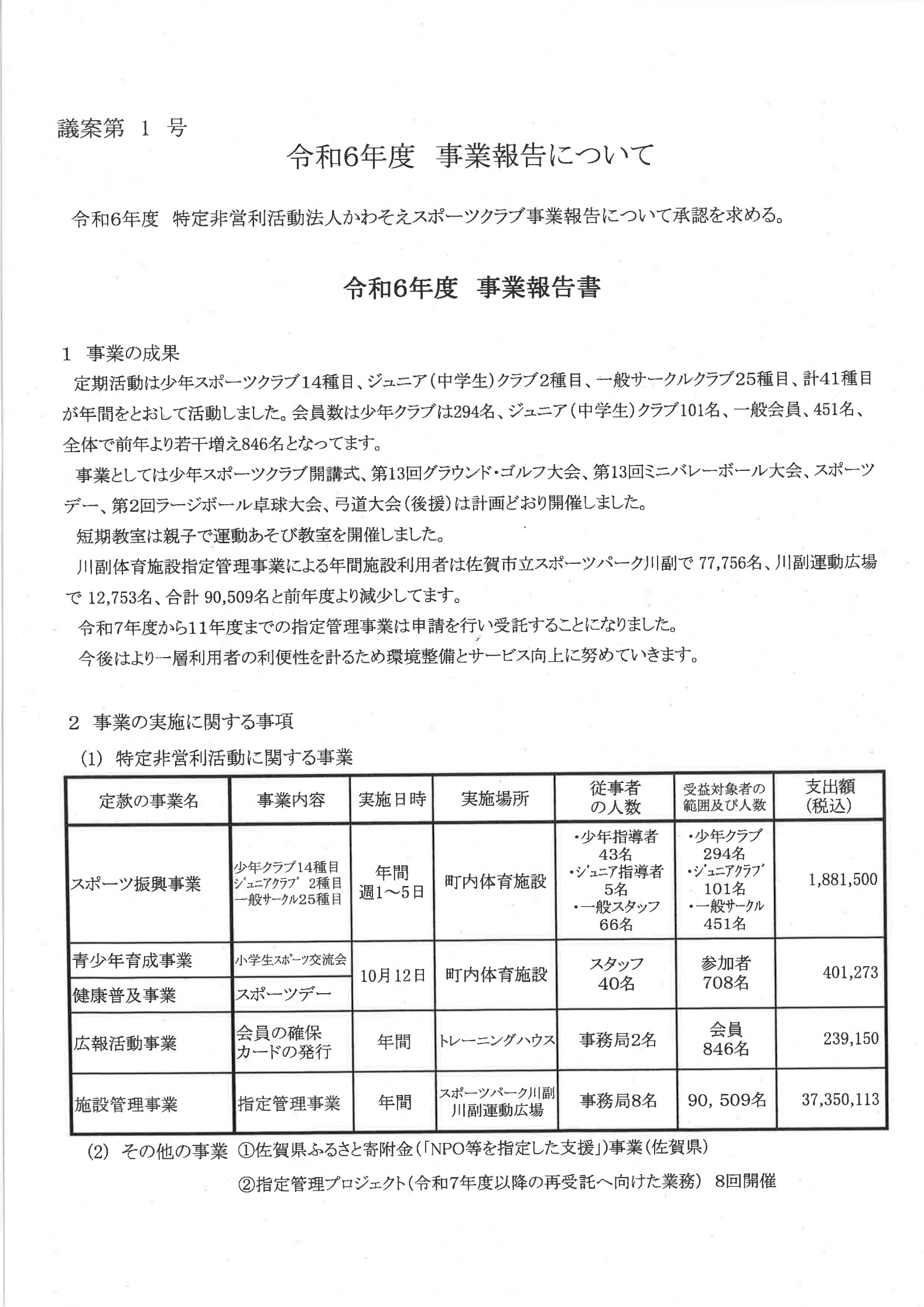 議案第 1 号

令和6年度 事業報告について

令和6年度 特定非営利活動法人かわそえスポーツクラブ事業報告について承認を求める。

令和6年度 事業報告書

1 事業の成果

定期活動は少年スポーツクラブ14種目、ジュニア（中学生）クラブ2種目、一般サークルクラブ25種目、計41種目が年間をとおして活動しました。会員数は少年クラブは294名、ジュニア（中学生）クラブ101名、一般会員、451名、全体で前年より若干増え846名となってます。

事業としては少年スポーツクラブ開講式、第13回グラウンド・ゴルフ大会、第13回ミニバレーボール大会、スポーツデー、第2回ラージボール卓球大会、弓道大会（後援）は計画どおり開催しました。

短期教室は親子で運動あそび教室を開催しました。

川副体育施設指定管理事業による年間施設利用者は佐賀市立スポーツパーク川副で 77,756名、川副運動広場で 12,753名、合計 90,509名と前年度より減少してます。

令和7年度から11年度までの指定管理事業は申請を行い受託することになりました。

今後はより一層利用者の利便性を計るため環境整備とサービス向上に努めていきます。

2 事業の実施に関する事項

(1) 特定非営利活動に関する事業

| 定款の事業名 | 事業内容 | 実施日時 | 実施場所 | 従事者の人数 | 受益対象者の範囲及び人数 | 支出額（税込） |
|---|---|---|---|---|---|---|
| スポーツ振興事業 | 少年クラブ14種目 ジュニアクラブ 2種目 一般サークル25種目 | 年間 週1～5日 | 町内体育施設 | ・少年指導者 43名 ・ジュニア指導者 5名 ・一般スタッフ 66名 | ・少年クラブ 294名 ・ジュニアクラブ 101名 ・一般サークル 451名 | 1,881,500 |
| 青少年育成事業 | 小学生スポーツ交流会 | 10月12日 | 町内体育施設 | スタッフ 40名 | 参加者 708名 | 401,273 |
| 健康普及事業 | スポーツデー | | | | | |
| 広報活動事業 | 会員の確保 カードの発行 | 年間 | トレーニングハウス | 事務局2名 | 会員 846名 | 239,150 |
| 施設管理事業 | 指定管理事業 | 年間 | スポーツパーク川副 川副運動広場 | 事務局8名 | 90，509名 | 37,350,113 |

(2) その他の事業 ①佐賀県ふるさと寄附金（「NPO等を指定した支援」）事業（佐賀県）

②指定管理プロジェクト（令和7年度以降の再受託へ向けた業務） 8回開催